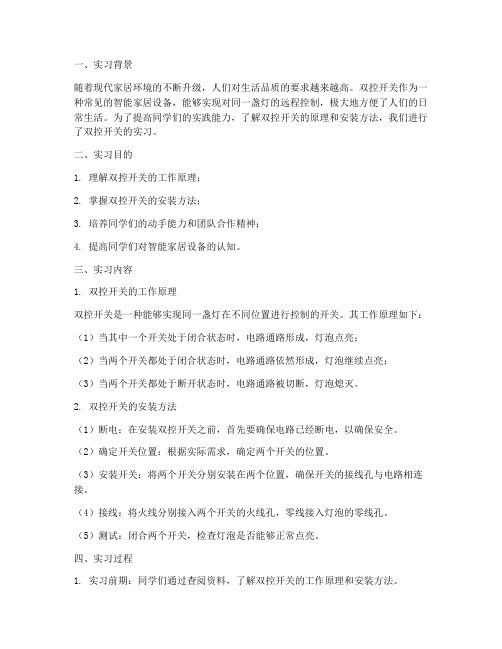 一、实习背景

随着现代家居环境的不断升级，人们对生活品质的要求越来越高。双控开关作为一种常见的智能家居设备，能够实现对同一盏灯的远程控制，极大地方便了人们的日常生活。为了提高同学们的实践能力，了解双控开关的原理和安装方法，我们进行了双控开关的实习。

二、实习目的

1. 理解双控开关的工作原理；

2. 掌握双控开关的安装方法；

3. 培养同学们的动手能力和团队合作精神；

4. 提高同学们对智能家居设备的认知。

三、实习内容

1. 双控开关的工作原理

双控开关是一种能够实现同一盏灯在不同位置进行控制的开关。其工作原理如下：

（1）当其中一个开关处于闭合状态时，电路通路形成，灯泡点亮；

（2）当两个开关都处于闭合状态时，电路通路依然形成，灯泡继续点亮；

（3）当两个开关都处于断开状态时，电路通路被切断，灯泡熄灭。

2. 双控开关的安装方法

（1）断电：在安装双控开关之前，首先要确保电路已经断电，以确保安全。

（2）确定开关位置：根据实际需求，确定两个开关的位置。

（3）安装开关：将两个开关分别安装在两个位置，确保开关的接线孔与电路相连接。

（4）接线：将火线分别接入两个开关的火线孔，零线接入灯泡的零线孔。

（5）测试：闭合两个开关，检查灯泡是否能够正常点亮。

四、实习过程

1. 实习前期：同学们通过查阅资料，了解双控开关的工作原理和安装方法。